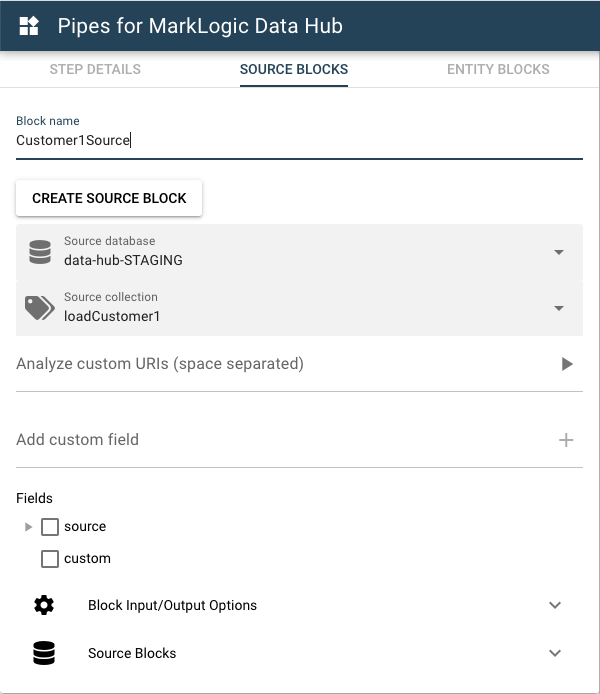 Pipes for MarkLogic Data Hub

STEP DETAILS
SOURCE BLOCKS
ENTITY BLOCKS

Block name
Customer1Source

CREATE SOURCE BLOCK

Source database
data-hub-STAGING

Source collection
loadCustomer1

Analyze custom URIs (space separated)

Add custom field

Fields
source
custom

Block Input/Output Options

Source Blocks